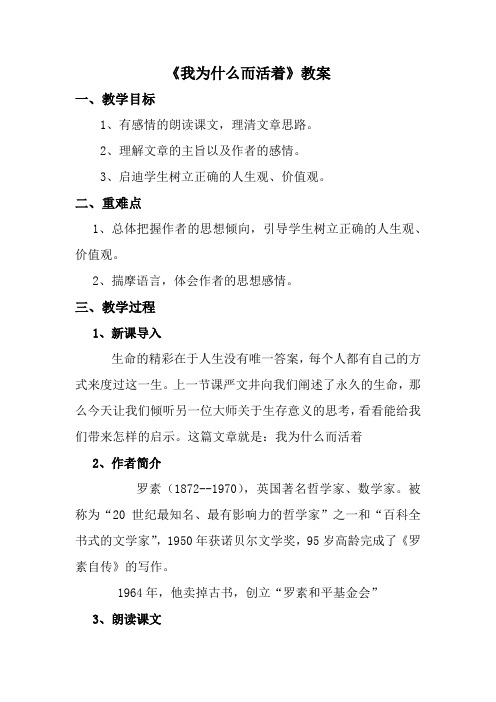 《我为什么而活着》教案

一、教学目标

1、有感情的朗读课文，理清文章思路。

2、理解文章的主旨以及作者的感情。

3、启迪学生树立正确的人生观、价值观。

二、重难点

1、总体把握作者的思想倾向，引导学生树立正确的人生观、价值观。

2、揣摩语言，体会作者的思想感情。

三、教学过程

1、新课导入

生命的精彩在于人生没有唯一答案，每个人都有自己的方式来度过这一生。上一节课严文井向我们阐述了永久的生命，那么今天让我们倾听另一位大师关于生存意义的思考，看看能给我们带来怎样的启示。这篇文章就是：我为什么而活着

2、作者简介

罗素（1872--1970），英国著名哲学家、数学家。被称为“20 世纪最知名、最有影响力的哲学家”之一和“百科全书式的文学家”，1950 年获诺贝尔文学奖，95 岁高龄完成了《罗素自传》的写作。

1964 年，他卖掉古书，创立“罗素和平基金会”

3、朗读课文